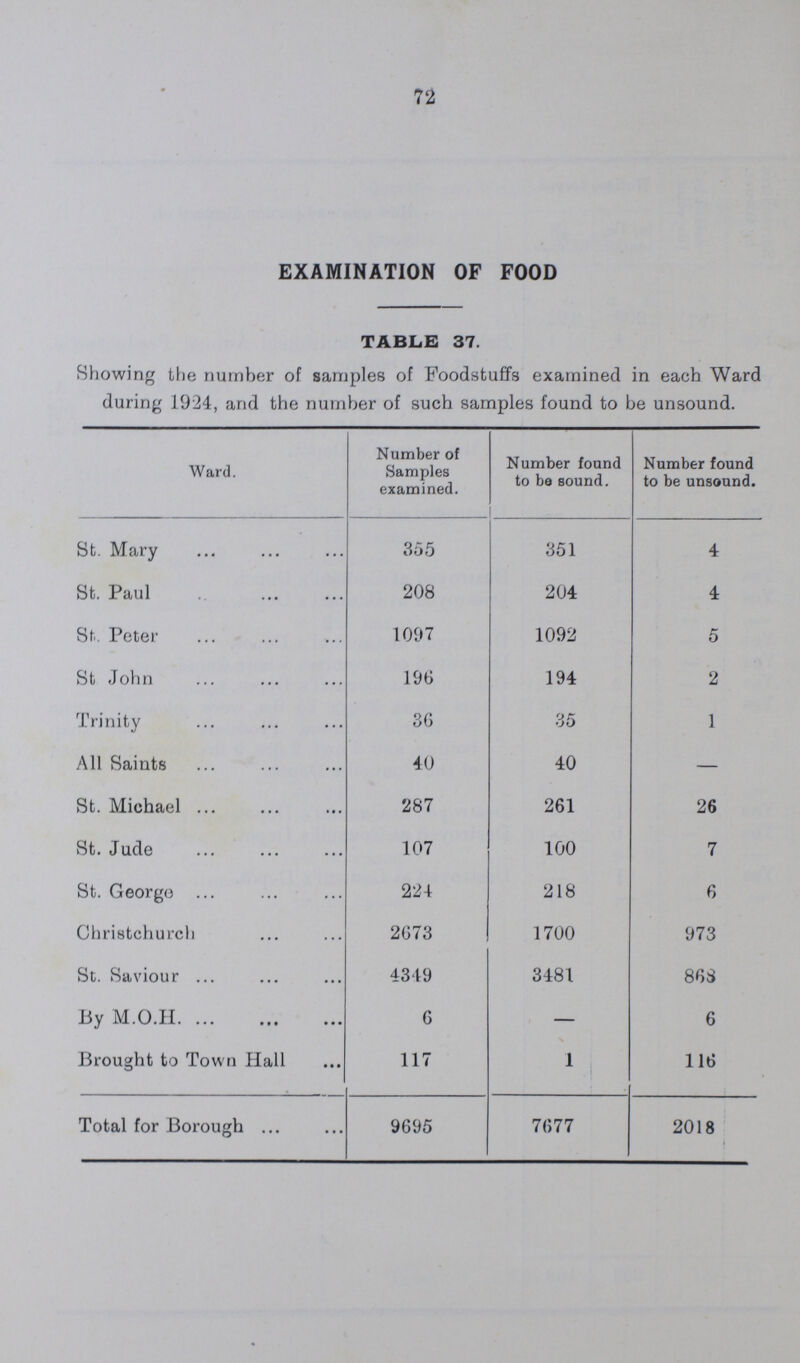 72

EXAMINATION OF FOOD

TABLE 37.

Showing the number of samples of Foodstuffs examined in each Ward during 1924, and the number of such samples found to be unsound.

| Ward. | Number of Samples examined. | Number found to be sound. | Number found to be unsound. |
|---|---|---|---|
| St. Mary ... ... ... | 355 | 351 | 4 |
| St. Paul ... ... ... | 208 | 204 | 4 |
| St. Peter ... ... ... | 1097 | 1092 | 5 |
| St John ... ... ... | 196 | 194 | 2 |
| Trinity ... ... ... | 36 | 35 | 1 |
| All Saints ... ... ... | 40 | 40 | — |
| St. Michael ... ... ... | 287 | 261 | 26 |
| St. Jude ... ... ... | 107 | 100 | 7 |
| St. George ... ... ... | 224 | 218 | 6 |
| Christchurch ... ... | 2673 | 1700 | 973 |
| St. Saviour ... ... ... | 4349 | 3481 | 868 |
| By M.O.H. ... ... ... | 6 | — | 6 |
| Brought to Town Hall ... | 117 | 1 | 116 |
| Total for Borough ... ... | 9695 | 7677 | 2018 |